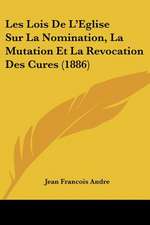 Les Lois De L'Eglise Sur La Nomination, La Mutation Et La Revocation Des Cures (1886)

Jean Francois Andre